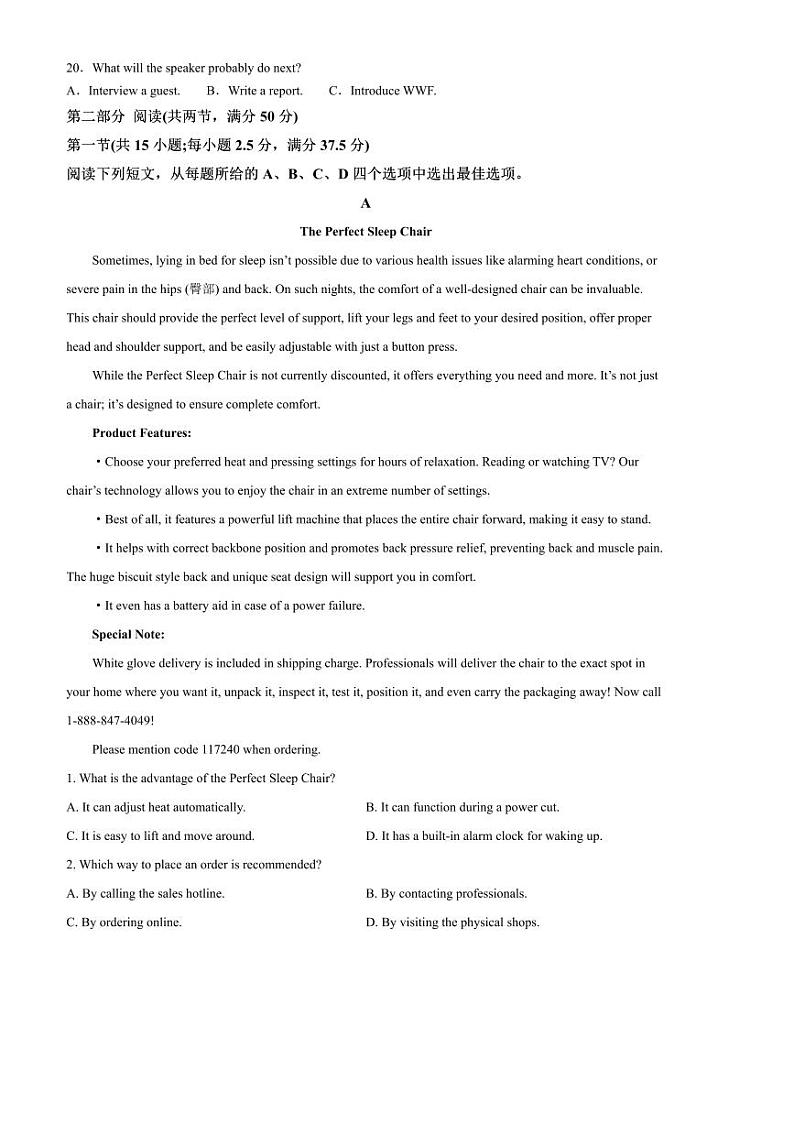 20．What will the speaker probably do next?

A．Interview a guest.　　B．Write a report.　　C．Introduce WWF.

第二部分 阅读(共两节，满分 50 分)

第一节(共 15 小题;每小题 2.5 分，满分 37.5 分)

阅读下列短文，从每题所给的 A、B、C、D 四个选项中选出最佳选项。

A

The Perfect Sleep Chair

Sometimes, lying in bed for sleep isn't possible due to various health issues like alarming heart conditions, or severe pain in the hips (臀部) and back. On such nights, the comfort of a well-designed chair can be invaluable. This chair should provide the perfect level of support, lift your legs and feet to your desired position, offer proper head and shoulder support, and be easily adjustable with just a button press.

While the Perfect Sleep Chair is not currently discounted, it offers everything you need and more. It's not just a chair; it's designed to ensure complete comfort.

Product Features:

• Choose your preferred heat and pressing settings for hours of relaxation. Reading or watching TV? Our chair's technology allows you to enjoy the chair in an extreme number of settings.

• Best of all, it features a powerful lift machine that places the entire chair forward, making it easy to stand.

• It helps with correct backbone position and promotes back pressure relief, preventing back and muscle pain. The huge biscuit style back and unique seat design will support you in comfort.

• It even has a battery aid in case of a power failure.

Special Note:

White glove delivery is included in shipping charge. Professionals will deliver the chair to the exact spot in your home where you want it, unpack it, inspect it, test it, position it, and even carry the packaging away! Now call 1-888-847-4049!

Please mention code 117240 when ordering.

1. What is the advantage of the Perfect Sleep Chair?

A. It can adjust heat automatically.

B. It can function during a power cut.

C. It is easy to lift and move around.

D. It has a built-in alarm clock for waking up.

2. Which way to place an order is recommended?

A. By calling the sales hotline.

B. By contacting professionals.

C. By ordering online.

D. By visiting the physical shops.